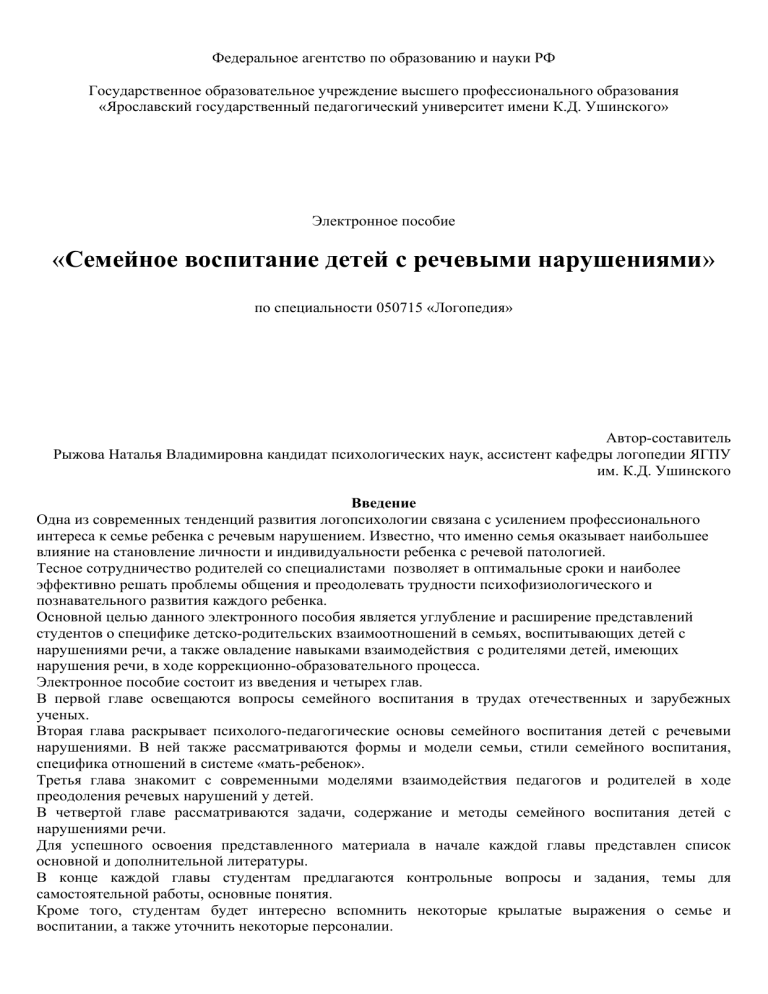 Федеральное агентство по образованию и науки РФ

Государственное образовательное учреждение высшего профессионального образования «Ярославский государственный педагогический университет имени К.Д. Ушинского»

Электронное пособие

«Семейное воспитание детей с речевыми нарушениями»

по специальности 050715 «Логопедия»

Автор-составитель
Рыжова Наталья Владимировна кандидат психологических наук, ассистент кафедры логопедии ЯГПУ им. К.Д. Ушинского

Введение

Одна из современных тенденций развития логопсихологии связана с усилением профессионального интереса к семье ребенка с речевым нарушением. Известно, что именно семья оказывает наибольшее влияние на становление личности и индивидуальности ребенка с речевой патологией.
Тесное сотрудничество родителей со специалистами позволяет в оптимальные сроки и наиболее эффективно решать проблемы общения и преодолевать трудности психофизиологического и познавательного развития каждого ребенка.
Основной целью данного электронного пособия является углубление и расширение представлений студентов о специфике детско-родительских взаимоотношений в семьях, воспитывающих детей с нарушениями речи, а также овладение навыками взаимодействия с родителями детей, имеющих нарушения речи, в ходе коррекционно-образовательного процесса.
Электронное пособие состоит из введения и четырех глав.
В первой главе освещаются вопросы семейного воспитания в трудах отечественных и зарубежных ученых.
Вторая глава раскрывает психолого-педагогические основы семейного воспитания детей с речевыми нарушениями. В ней также рассматриваются формы и модели семьи, стили семейного воспитания, специфика отношений в системе «мать-ребенок».
Третья глава знакомит с современными моделями взаимодействия педагогов и родителей в ходе преодоления речевых нарушений у детей.
В четвертой главе рассматриваются задачи, содержание и методы семейного воспитания детей с нарушениями речи.
Для успешного освоения представленного материала в начале каждой главы представлен список основной и дополнительной литературы.
В конце каждой главы студентам предлагаются контрольные вопросы и задания, темы для самостоятельной работы, основные понятия.
Кроме того, студентам будет интересно вспомнить некоторые крылатые выражения о семье и воспитании, а также уточнить некоторые персоналии.